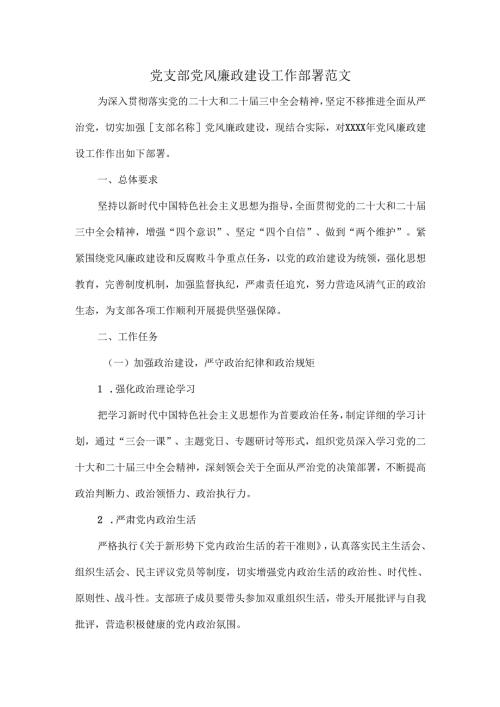 党支部党风廉政建设工作部署范文

为深入贯彻落实党的二十大和二十届三中全会精神，坚定不移推进全面从严治党，切实加强［支部名称］党风廉政建设，现结合实际，对XXXX年党风廉政建设工作作出如下部署。

一、总体要求

坚持以新时代中国特色社会主义思想为指导，全面贯彻党的二十大和二十届三中全会精神，增强“四个意识”、坚定“四个自信”、做到“两个维护”。紧紧围绕党风廉政建设和反腐败斗争重点任务，以党的政治建设为统领，强化思想教育，完善制度机制，加强监督执纪，严肃责任追究，努力营造风清气正的政治生态，为支部各项工作顺利开展提供坚强保障。

二、工作任务

（一）加强政治建设，严守政治纪律和政治规矩

1．强化政治理论学习

把学习新时代中国特色社会主义思想作为首要政治任务，制定详细的学习计划，通过“三会一课”、主题党日、专题研讨等形式，组织党员深入学习党的二十大和二十届三中全会精神，深刻领会关于全面从严治党的决策部署，不断提高政治判断力、政治领悟力、政治执行力。

2．严肃党内政治生活

严格执行《关于新形势下党内政治生活的若干准则》，认真落实民主生活会、组织生活会、民主评议党员等制度，切实增强党内政治生活的政治性、时代性、原则性、战斗性。支部班子成员要带头参加双重组织生活，带头开展批评与自我批评，营造积极健康的党内政治氛围。